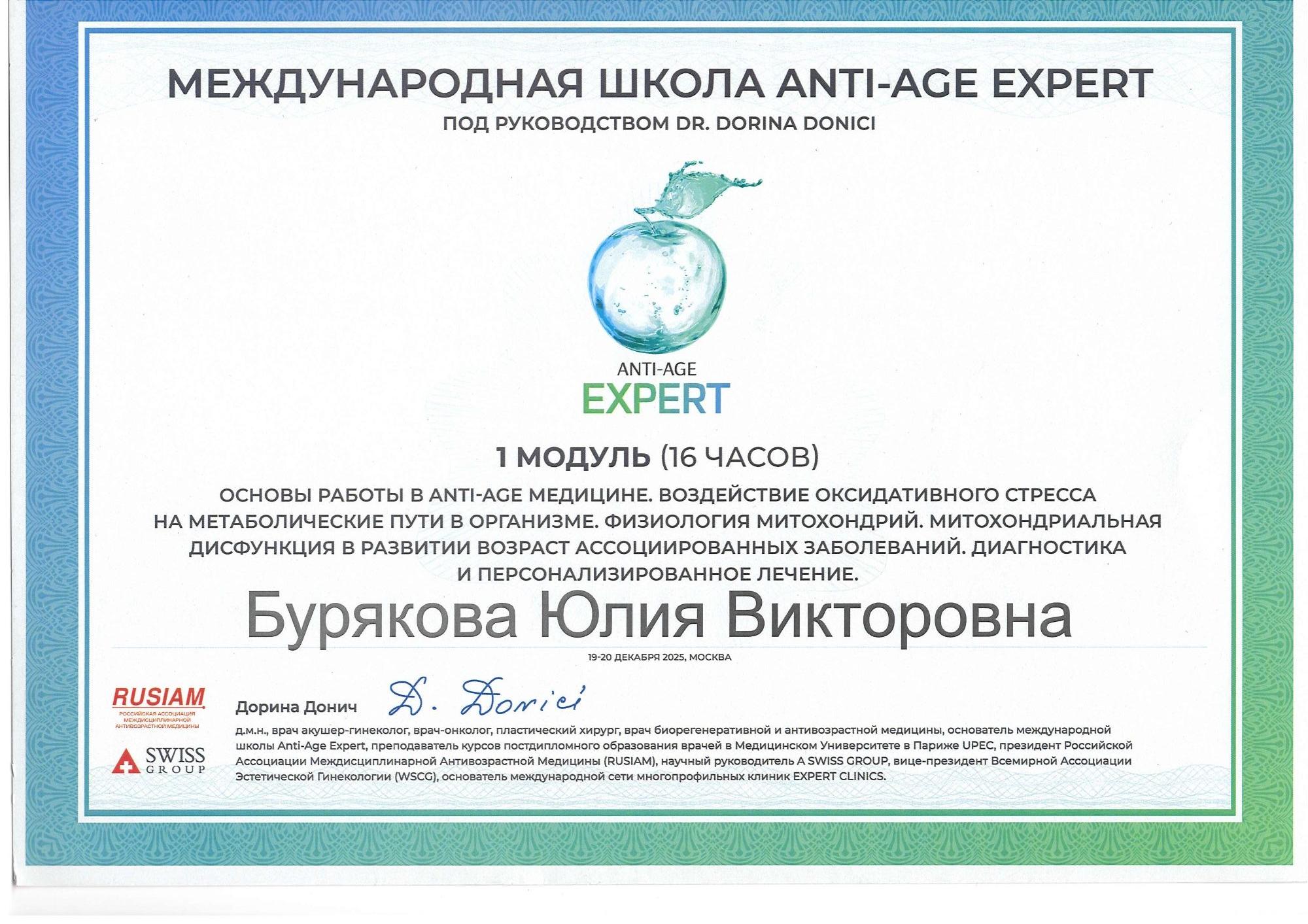 МЕЖДУНАРОДНАЯ ШКОЛА ANTI-AGE EXPERT

ПОД РУКОВОДСТВОМ DR. DORINA DONICI

ANTI-AGE
EXPERT

1 МОДУЛЬ (16 ЧАСОВ)

ОСНОВЫ РАБОТЫ В ANTI-AGE МЕДИЦИНЕ. ВОЗДЕЙСТВИЕ ОКСИДАТИВНОГО СТРЕССА НА МЕТАБОЛИЧЕСКИЕ ПУТИ В ОРГАНИЗМЕ. ФИЗИОЛОГИЯ МИТОХОНДРИЙ. МИТОХОНДРИАЛЬНАЯ ДИСФУНКЦИЯ В РАЗВИТИИ ВОЗРАСТ АССОЦИИРОВАННЫХ ЗАБОЛЕВАНИЙ. ДИАГНОСТИКА И ПЕРСОНАЛИЗИРОВАННОЕ ЛЕЧЕНИЕ.

Бурякова Юлия Викторовна

19-20 ДЕКАБРЯ 2025, МОСКВА

RUSIAM
РОССИЙСКАЯ АССОЦИАЦИЯ МЕЖДИСЦИПЛИНАРНОЙ АНТИВОЗРАСТНОЙ МЕДИЦИНЫ

SWISS
GROUP

Дорина Донич

D. Donici

д.м.н., врач акушер-гинеколог, врач-онколог, пластический хирург, врач биорегенеративной и антивозрастной медицины, основатель международной школы Anti-Age Expert, преподаватель курсов постдипломного образования врачей в Медицинском Университете в Париже UPEC, президент Российской Ассоциации Междисциплинарной Антивозрастной Медицины (RUSIAM), научный руководитель A SWISS GROUP, вице-президент Всемирной Ассоциации Эстетической Гинекологии (WSCG), основатель международной сети многопрофильных клиник EXPERT CLINICS.